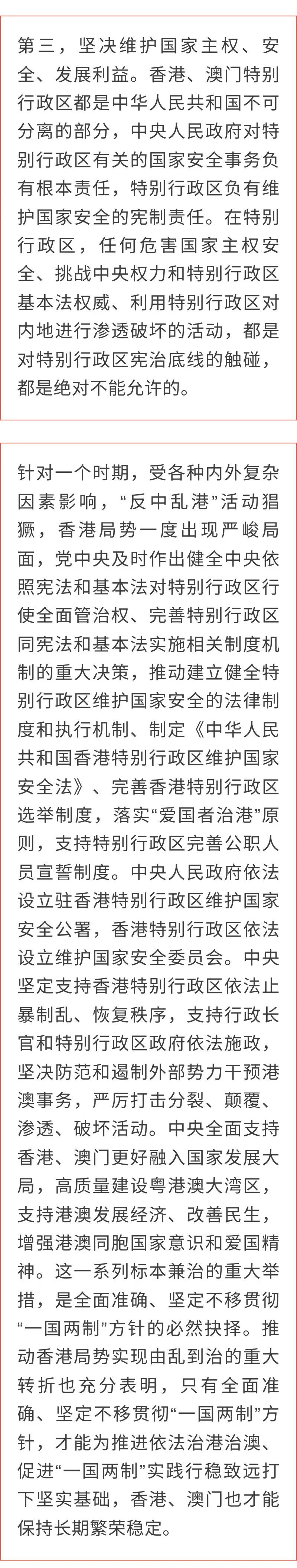 第三，坚决维护国家主权、安全、发展利益。香港、澳门特别行政区都是中华人民共和国不可分离的部分，中央人民政府对特别行政区有关的国家安全事务负有根本责任，特别行政区负有维护国家安全的宪制责任。在特别行政区，任何危害国家主权安全、挑战中央权力和特别行政区基本法权威、利用特别行政区对内地进行渗透破坏的活动，都是对特别行政区宪治底线的触碰，都是绝对不能允许的。

针对一个时期，受各种内外复杂因素影响，“反中乱港”活动猖獗，香港局势一度出现严峻局面，党中央及时作出健全中央依照宪法和基本法对特别行政区行使全面管治权、完善特别行政区同宪法和基本法实施相关制度机制的重大决策，推动建立健全特别行政区维护国家安全的法律制度和执行机制、制定《中华人民共和国香港特别行政区维护国家安全法》、完善香港特别行政区选举制度，落实“爱国者治港”原则，支持特别行政区完善公职人员宣誓制度。中央人民政府依法设立驻香港特别行政区维护国家安全公署，香港特别行政区依法设立维护国家安全委员会。中央坚定支持香港特别行政区依法止暴制乱、恢复秩序，支持行政长官和特别行政区政府依法施政，坚决防范和遏制外部势力干预港澳事务，严厉打击分裂、颠覆、渗透、破坏活动。中央全面支持香港、澳门更好融入国家发展大局，高质量建设粤港澳大湾区，支持港澳发展经济、改善民生，增强港澳同胞国家意识和爱国精神。这一系列标本兼治的重大举措，是全面准确、坚定不移贯彻“一国两制”方针的必然抉择。推动香港局势实现由乱到治的重大转折也充分表明，只有全面准确、坚定不移贯彻“一国两制”方针，才能为推进依法治港治澳、促进“一国两制”实践行稳致远打下坚实基础，香港、澳门也才能保持长期繁荣稳定。